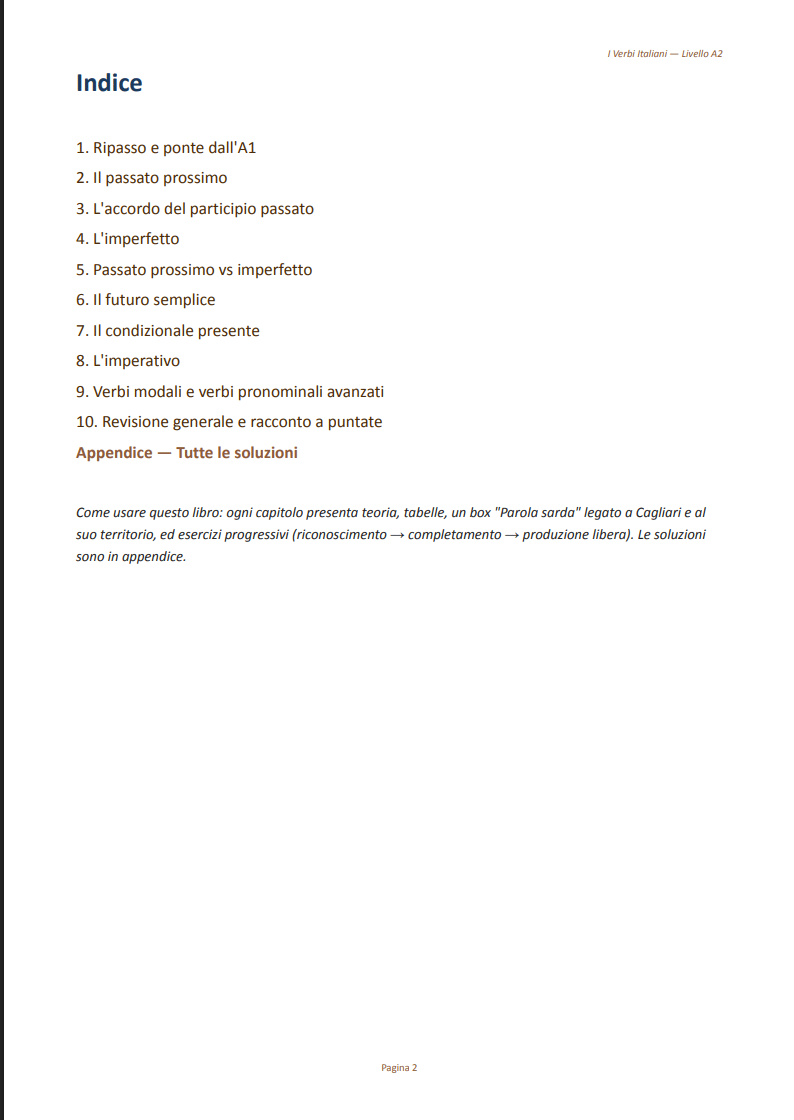 I Verbi Italiani — Livello A2

Indice

1. Ripasso e ponte dall'A1
2. Il passato prossimo
3. L'accordo del participio passato
4. L'imperfetto
5. Passato prossimo vs imperfetto
6. Il futuro semplice
7. Il condizionale presente
8. L'imperativo
9. Verbi modali e verbi pronominali avanzati
10. Revisione generale e racconto a puntate
Appendice — Tutte le soluzioni

Come usare questo libro: ogni capitolo presenta teoria, tabelle, un box "Parola sarda" legato a Cagliari e al suo territorio, ed esercizi progressivi (riconoscimento → completamento → produzione libera). Le soluzioni sono in appendice.

Pagina 2